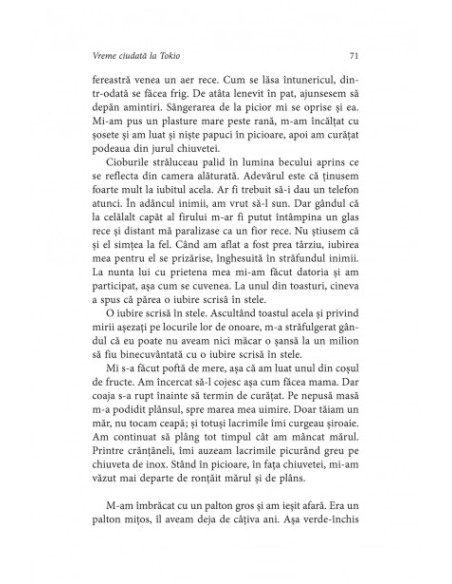 Vreme ciudată la Tokio

71

fereastră venea un aer rece. Cum se lăsa întunericul, dintr-odată se făcea frig. De atâta lenevit în pat, ajunsesem să depăn amintiri. Sângerarea de la picior mi se oprise și ea. Mi-am pus un plasture mare peste rană, m-am încălțat cu șosete și am luat și niște papuci în picioare, apoi am curățat podeaua din jurul chiuvetei.

Cioburile străluceau palid în lumina becului aprins ce se reflecta din camera alăturată. Adevărul este că ținusem foarte mult la iubitul acela. Ar fi trebuit să-i dau un telefon atunci. În adâncul inimii, am vrut să-l sun. Dar gândul că la celălalt capăt al firului m-ar fi putut întâmpina un glas rece și distant mă paralizase ca un fior rece. Nu știusem că și el simțea la fel. Când am aflat a fost prea târziu, iubirea mea pentru el se prizărise, înghesuită în străfundul inimii. La nunta lui cu prietena mea mi-am făcut datoria și am participat, așa cum se cuvenea. La unul din toasturi, cineva a spus că părea o iubire scrisă în stele.

O iubire scrisă în stele. Ascultând toastul acela și privind mirii așezați pe locurile lor de onoare, m-a străfulgerat gândul că eu poate nu aveam nici măcar o șansă la un milion să fiu binecuvântată cu o iubire scrisă în stele.

Mi s-a făcut poftă de mere, așa că am luat unul din coșul de fructe. Am încercat să-l cojesc așa cum făcea mama. Dar coaja s-a rupt înainte să termin de curățat. Pe nepusă masă m-a podidit plânsul, spre marea mea uimire. Doar tăiam un măr, nu tocam ceapă; și totuși lacrimile îmi curgeau șiroaie. Am continuat să plâng tot timpul cât am mâncat mărul. Printre crănțăneli, îmi auzeam lacrimile picurând greu pe chiuveta de inox. Stând în picioare, în fața chiuvetei, mi-am văzut mai departe de ronțăit mărul și de plâns.

M-am îmbrăcat cu un palton gros și am ieșit afară. Era un palton mițos, îl aveam deja de câțiva ani. Așa verde-închis